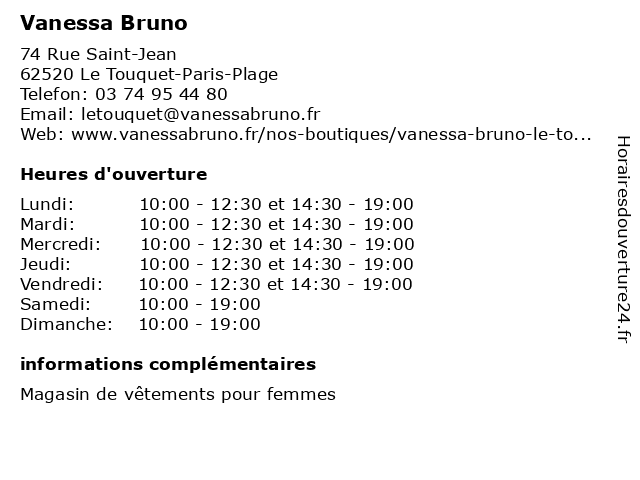 Vanessa Bruno

74 Rue Saint-Jean
62520 Le Touquet-Paris-Plage
Telefon: 03 74 95 44 80
Email: letouquet@vanessabruno.fr
Web: www.vanessabruno.fr/nos-boutiques/vanessa-bruno-le-to...

Heures d'ouverture

| | |
|---|---|
| Lundi: | 10:00 - 12:30 et 14:30 - 19:00 |
| Mardi: | 10:00 - 12:30 et 14:30 - 19:00 |
| Mercredi: | 10:00 - 12:30 et 14:30 - 19:00 |
| Jeudi: | 10:00 - 12:30 et 14:30 - 19:00 |
| Vendredi: | 10:00 - 12:30 et 14:30 - 19:00 |
| Samedi: | 10:00 - 19:00 |
| Dimanche: | 10:00 - 19:00 |

informations complémentaires

Magasin de vêtements pour femmes

Horairesdouverture24.fr